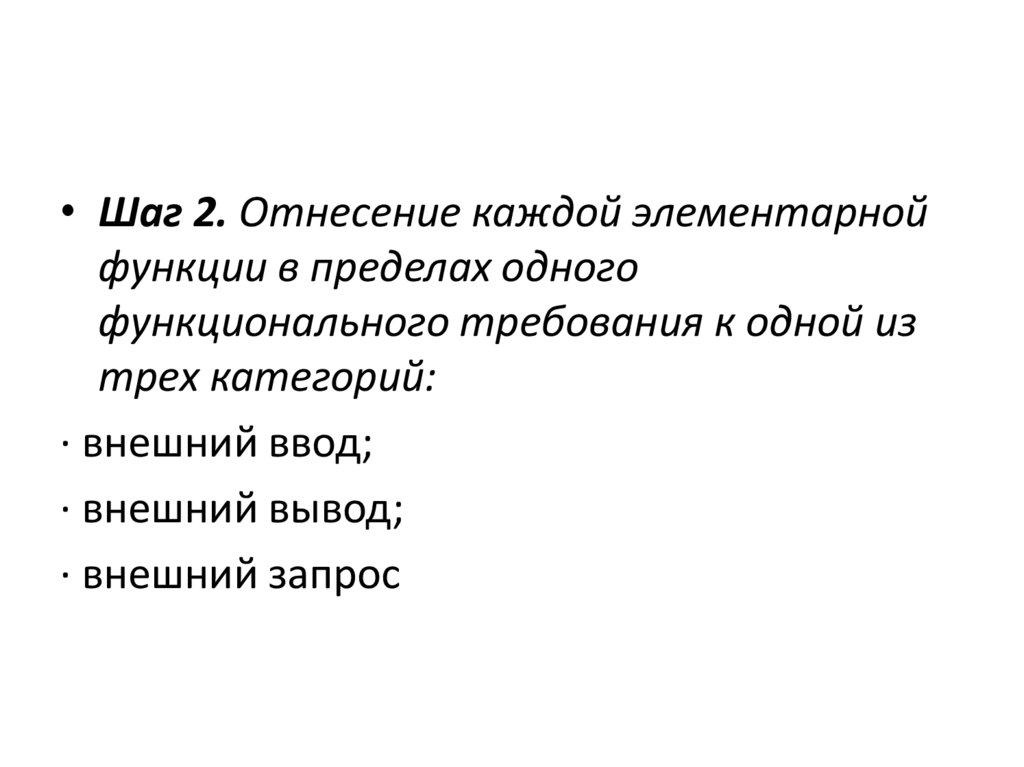 • Шаг 2. Отнесение каждой элементарной функции в пределах одного функционального требования к одной из трех категорий:

· внешний ввод;

· внешний вывод;

· внешний запрос